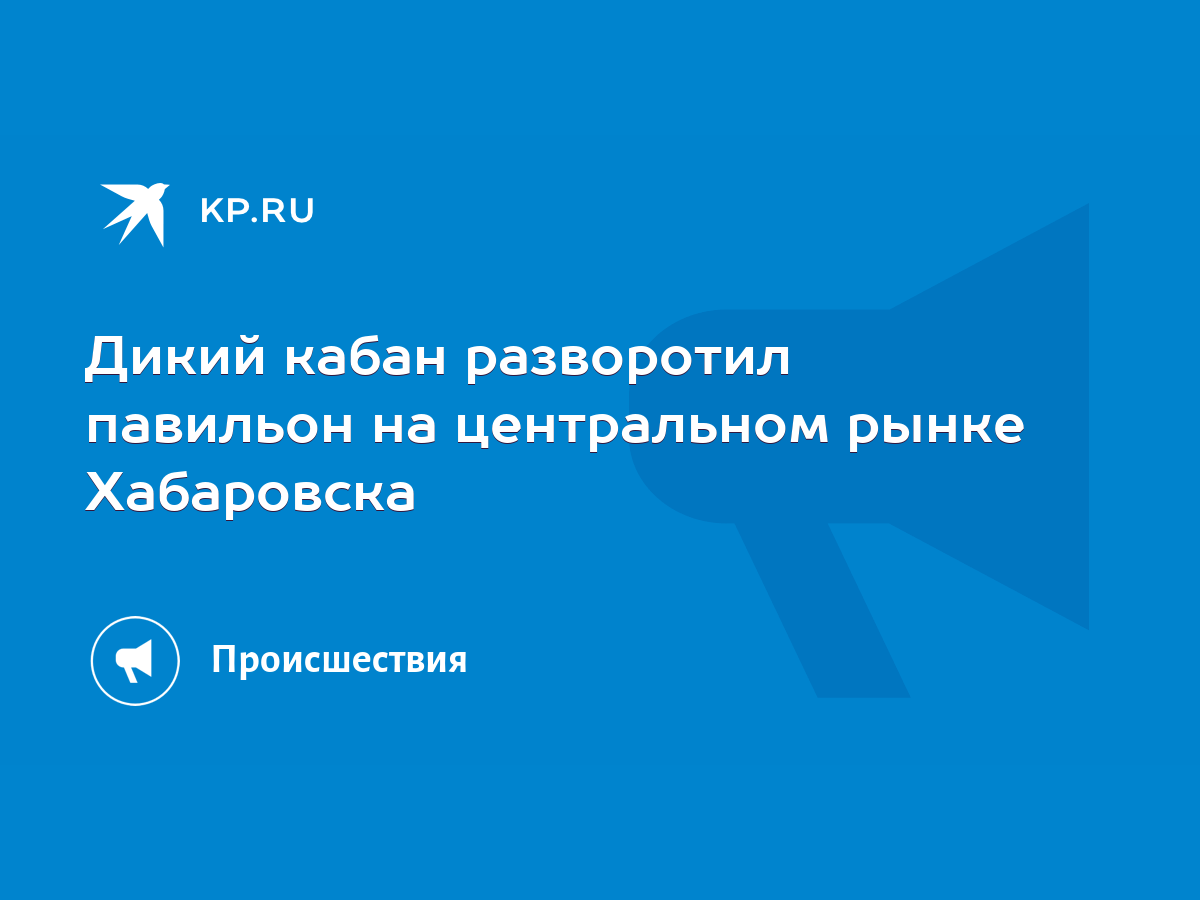 KP.RU

Дикий кабан разворотил павильон на центральном рынке Хабаровска

Происшествия